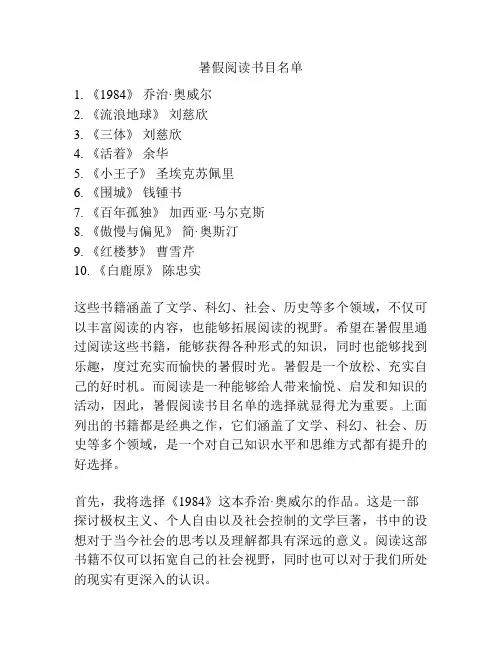 暑假阅读书目名单

1. 《1984》 乔治·奥威尔
2. 《流浪地球》 刘慈欣
3. 《三体》 刘慈欣
4. 《活着》 余华
5. 《小王子》 圣埃克苏佩里
6. 《围城》 钱锺书
7. 《百年孤独》 加西亚·马尔克斯
8. 《傲慢与偏见》 简·奥斯汀
9. 《红楼梦》 曹雪芹
10. 《白鹿原》 陈忠实

这些书籍涵盖了文学、科幻、社会、历史等多个领域，不仅可以丰富阅读的内容，也能够拓展阅读的视野。希望在暑假里通过阅读这些书籍，能够获得各种形式的知识，同时也能够找到乐趣，度过充实而愉快的暑假时光。暑假是一个放松、充实自己的好时机。而阅读是一种能够给人带来愉悦、启发和知识的活动，因此，暑假阅读书目名单的选择就显得尤为重要。上面列出的书籍都是经典之作，它们涵盖了文学、科幻、社会、历史等多个领域，是一个对自己知识水平和思维方式都有提升的好选择。

首先，我将选择《1984》这本乔治·奥威尔的作品。这是一部探讨极权主义、个人自由以及社会控制的文学巨著，书中的设想对于当今社会的思考以及理解都具有深远的意义。阅读这部书籍不仅可以拓宽自己的社会视野，同时也可以对于我们所处的现实有更深入的认识。